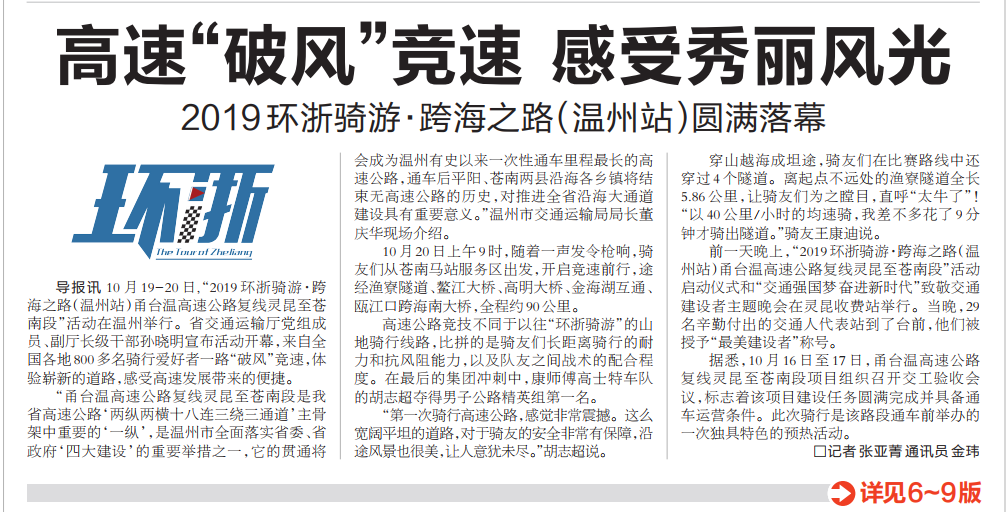 高速“破风”竞速 感受秀丽风光

2019环浙骑游·跨海之路(温州站)圆满落幕

环浙

The Tour of Zhejiang

导报讯 10月19-20日,“2019环浙骑游·跨海之路(温州站)甬台温高速公路复线灵昆至苍南段”活动在温州举行。省交通运输厅党组成员、副厅长级干部孙晓明宣布活动开幕,来自全国各地800多名骑行爱好者一路“破风”竞速,体验崭新的道路,感受高速发展带来的便捷。

“甬台温高速公路复线灵昆至苍南段是我省高速公路‘两纵两横十八连三绕三通道’主骨架中重要的‘一纵’,是温州市全面落实省委、省政府‘四大建设’的重要举措之一,它的贯通将会成为温州有史以来一次性通车里程最长的高速公路,通车后平阳、苍南两县沿海各乡镇将结束无高速公路的历史,对推进全省沿海大通道建设具有重要意义。”温州市交通运输局局长董庆华现场介绍。

10月20日上午9时,随着一声发令枪响,骑友们从苍南马站服务区出发,开启竞速前行,途经渔寮隧道、鳌江大桥、高明大桥、金海湖互通、瓯江口跨海南大桥,全程约90公里。

高速公路竞技不同于以往“环浙骑游”的山地骑行线路,比拼的是骑友们长距离骑行的耐力和抗风阻能力,以及队友之间战术的配合程度。在最后的集团冲刺中,康师傅高士特车队的胡志超夺得男子公路精英组第一名。

“第一次骑行高速公路,感觉非常震撼。这么宽阔平坦的道路,对于骑友的安全非常有保障,沿途风景也很美,让人意犹未尽。”胡志超说。

穿山越海成坦途,骑友们在比赛路线中还穿过4个隧道。离起点不远处的渔寮隧道全长5.86公里,让骑友们为之瞠目,直呼“太牛了”!“以40公里/小时的均速骑,我差不多花了9分钟才骑出隧道。”骑友王康迪说。

前一天晚上,“2019环浙骑游·跨海之路(温州站)甬台温高速公路复线灵昆至苍南段”活动启动仪式和“交通强国梦奋进新时代”致敬交通建设者主题晚会在灵昆收费站举行。当晚,29名辛勤付出的交通人代表站到了台前,他们被授予“最美建设者”称号。

据悉,10月16日至17日,甬台温高速公路复线灵昆至苍南段项目组织召开交工验收会议,标志着该项目建设任务圆满完成并具备通车运营条件。此次骑行是该路段通车前举办的一次独具特色的预热活动。

□记者 张亚菁 通讯员 金玮

详见6~9版